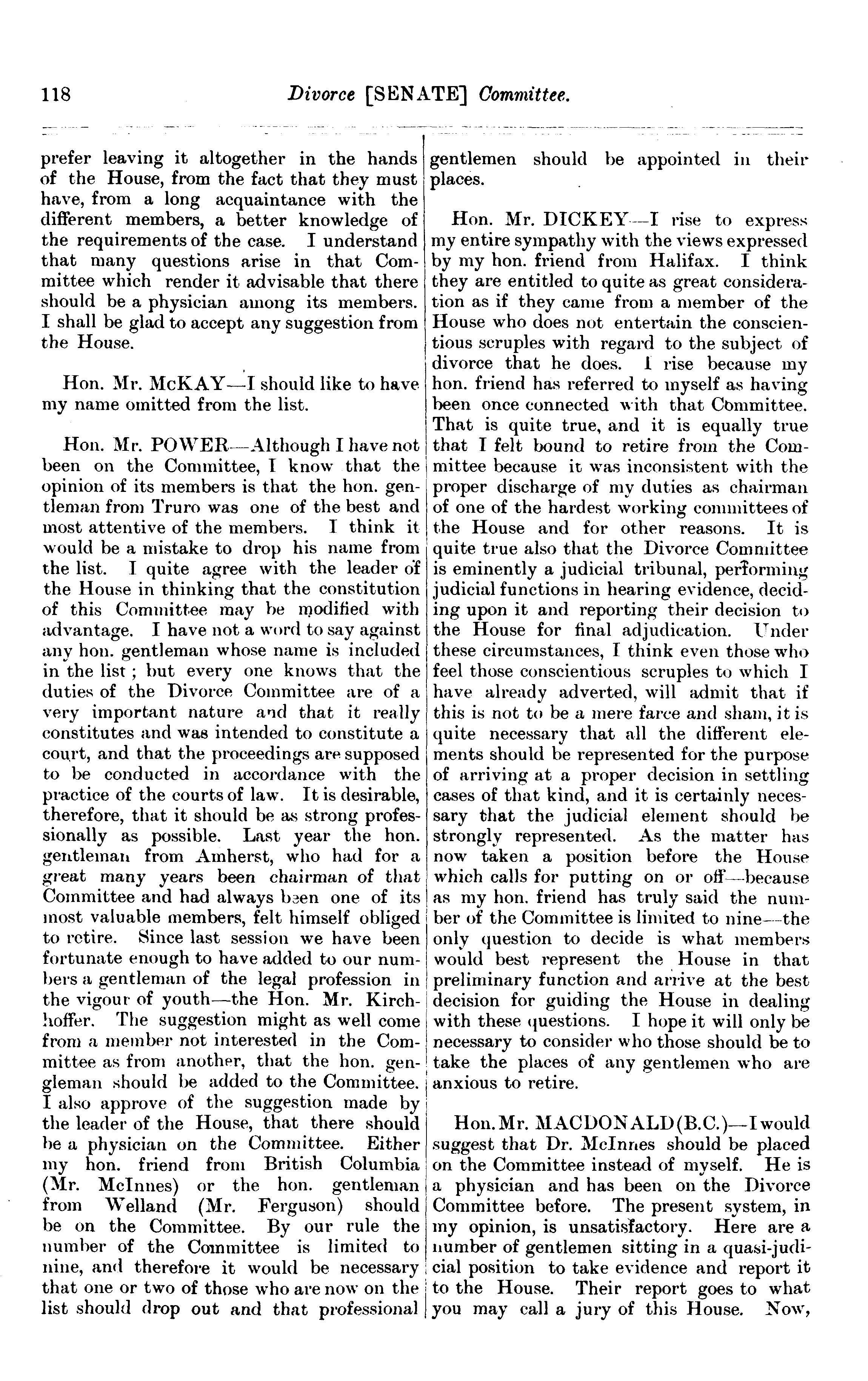 118 Divorce [SENATE] Committee.

prefer leaving it altogether in the hands of the House, from the fact that they must have, from a long acquaintance with the different members, a better knowledge of the requirements of the case. I understand that many questions arise in that Committee which render it advisable that there should be a physician among its members. I shall be glad to accept any suggestion from the House.

Hon. Mr. McKAY—I should like to have my name omitted from the list.

Hon. Mr. POWER—Although I have not been on the Committee, I know that the opinion of its members is that the hon. gentleman from Truro was one of the best and most attentive of the members. I think it would be a mistake to drop his name from the list. I quite agree with the leader of the House in thinking that the constitution of this Committee may be modified with advantage. I have not a word to say against any hon. gentleman whose name is included in the list; but every one knows that the duties of the Divorce Committee are of a very important nature and that it really constitutes and was intended to constitute a court, and that the proceedings are supposed to be conducted in accordance with the practice of the courts of law. It is desirable, therefore, that it should be as strong professionally as possible. Last year the hon. gentleman from Amherst, who had for a great many years been chairman of that Committee and had always been one of its most valuable members, felt himself obliged to retire. Since last session we have been fortunate enough to have added to our numbers a gentleman of the legal profession in the vigour of youth—the Hon. Mr. Kirchhoffer. The suggestion might as well come from a member not interested in the Committee as from another, that the hon. gengleman should be added to the Committee. I also approve of the suggestion made by the leader of the House, that there should be a physician on the Committee. Either my hon. friend from British Columbia (Mr. McInnes) or the hon. gentleman from Welland (Mr. Ferguson) should be on the Committee. By our rule the number of the Committee is limited to nine, and therefore it would be necessary that one or two of those who are now on the list should drop out and that professional gentlemen should be appointed in their places.

Hon. Mr. DICKEY—I rise to express my entire sympathy with the views expressed by my hon. friend from Halifax. I think they are entitled to quite as great consideration as if they came from a member of the House who does not entertain the conscientious scruples with regard to the subject of divorce that he does. I rise because my hon. friend has referred to myself as having been once connected with that Committee. That is quite true, and it is equally true that I felt bound to retire from the Committee because it was inconsistent with the proper discharge of my duties as chairman of one of the hardest working committees of the House and for other reasons. It is quite true also that the Divorce Committee is eminently a judicial tribunal, performing judicial functions in hearing evidence, deciding upon it and reporting their decision to the House for final adjudication. Under these circumstances, I think even those who feel those conscientious scruples to which I have already adverted, will admit that if this is not to be a mere farce and sham, it is quite necessary that all the different elements should be represented for the purpose of arriving at a proper decision in settling cases of that kind, and it is certainly necessary that the judicial element should be strongly represented. As the matter has now taken a position before the House which calls for putting on or off—because as my hon. friend has truly said the number of the Committee is limited to nine—the only question to decide is what members would best represent the House in that preliminary function and arrive at the best decision for guiding the House in dealing with these questions. I hope it will only be necessary to consider who those should be to take the places of any gentlemen who are anxious to retire.

Hon. Mr. MACDONALD (B.C.)—I would suggest that Dr. McInnes should be placed on the Committee instead of myself. He is a physician and has been on the Divorce Committee before. The present system, in my opinion, is unsatisfactory. Here are a number of gentlemen sitting in a quasi-judicial position to take evidence and report it to the House. Their report goes to what you may call a jury of this House. Now,